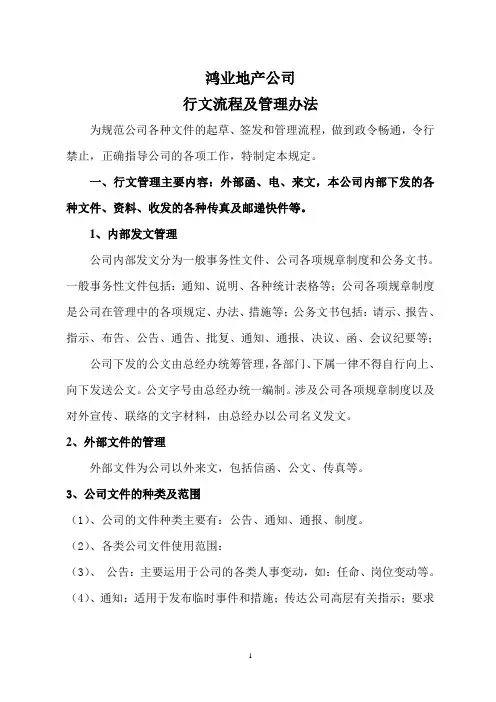 鸿业地产公司
行文流程及管理办法

为规范公司各种文件的起草、签发和管理流程，做到政令畅通，令行禁止，正确指导公司的各项工作，特制定本规定。

一、行文管理主要内容：外部函、电、来文，本公司内部下发的各种文件、资料、收发的各种传真及邮递快件等。

1、内部发文管理

公司内部发文分为一般事务性文件、公司各项规章制度和公务文书。一般事务性文件包括：通知、说明、各种统计表格等；公司各项规章制度是公司在管理中的各项规定、办法、措施等；公务文书包括：请示、报告、指示、布告、公告、通告、批复、通知、通报、决议、函、会议纪要等；

公司下发的公文由总经办统筹管理，各部门、下属一律不得自行向上、向下发送公文。公文字号由总经办统一编制。涉及公司各项规章制度以及对外宣传、联络的文字材料，由总经办以公司名义发文。

2、外部文件的管理

外部文件为公司以外来文，包括信函、公文、传真等。

3、公司文件的种类及范围

（1）、公司的文件种类主要有：公告、通知、通报、制度。

（2）、各类公司文件使用范围：

（3）、 公告：主要运用于公司的各类人事变动，如：任命、岗位变动等。

（4）、通知：适用于发布临时事件和措施；传达公司高层有关指示；要求

1